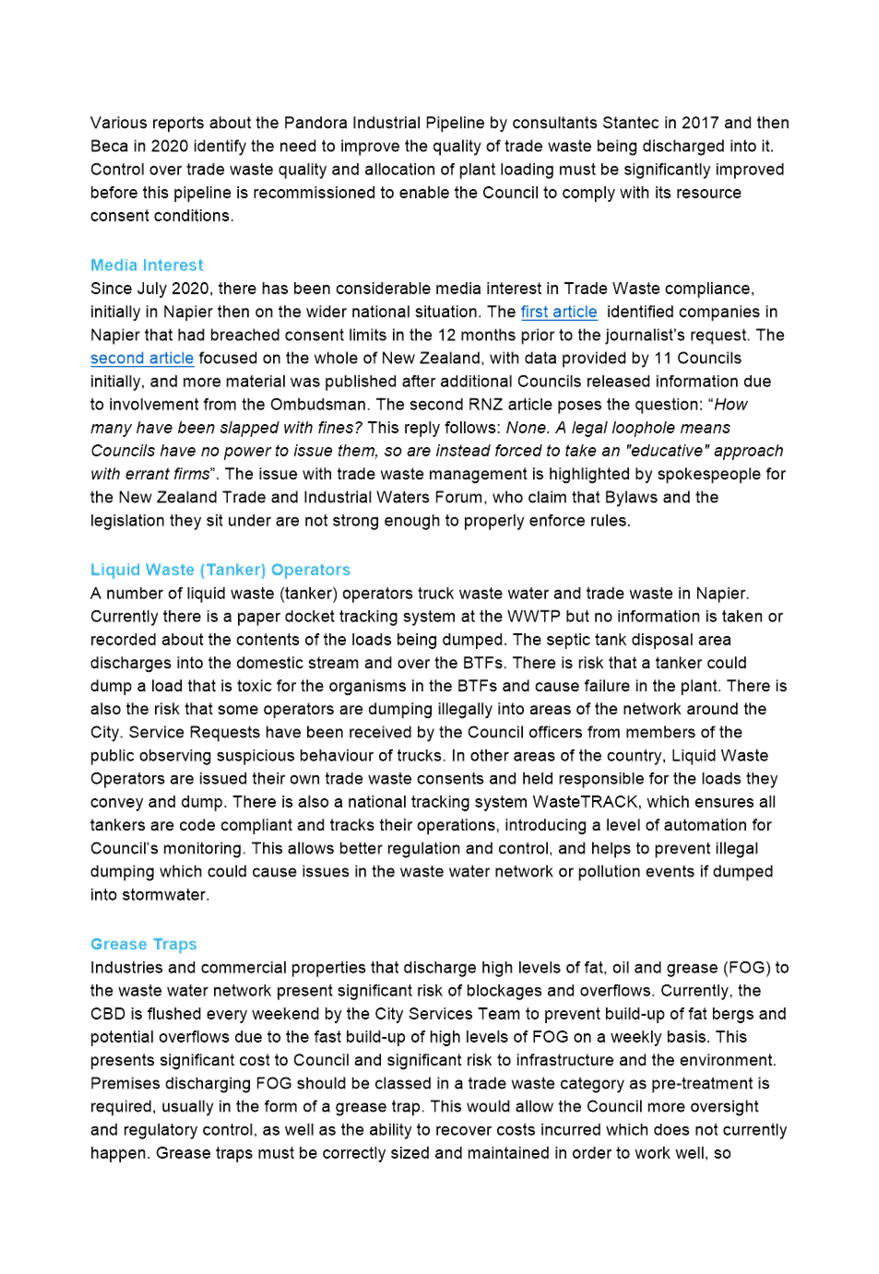 Various reports about the Pandora Industrial Pipeline by consultants Stantec in 2017 and then Beca in 2020 identify the need to improve the quality of trade waste being discharged into it. Control over trade waste quality and allocation of plant loading must be significantly improved before this pipeline is recommissioned to enable the Council to comply with its resource consent conditions.

Media Interest
Since July 2020, there has been considerable media interest in Trade Waste compliance, initially in Napier then on the wider national situation. The first article identified companies in Napier that had breached consent limits in the 12 months prior to the journalist's request. The second article focused on the whole of New Zealand, with data provided by 11 Councils initially, and more material was published after additional Councils released information due to involvement from the Ombudsman. The second RNZ article poses the question: "How many have been slapped with fines? This reply follows: None. A legal loophole means Councils have no power to issue them, so are instead forced to take an "educative" approach with errant firms". The issue with trade waste management is highlighted by spokespeople for the New Zealand Trade and Industrial Waters Forum, who claim that Bylaws and the legislation they sit under are not strong enough to properly enforce rules.

Liquid Waste (Tanker) Operators
A number of liquid waste (tanker) operators truck waste water and trade waste in Napier. Currently there is a paper docket tracking system at the WWTP but no information is taken or recorded about the contents of the loads being dumped. The septic tank disposal area discharges into the domestic stream and over the BTFs. There is risk that a tanker could dump a load that is toxic for the organisms in the BTFs and cause failure in the plant. There is also the risk that some operators are dumping illegally into areas of the network around the City. Service Requests have been received by the Council officers from members of the public observing suspicious behaviour of trucks. In other areas of the country, Liquid Waste Operators are issued their own trade waste consents and held responsible for the loads they convey and dump. There is also a national tracking system WasteTRACK, which ensures all tankers are code compliant and tracks their operations, introducing a level of automation for Council's monitoring. This allows better regulation and control, and helps to prevent illegal dumping which could cause issues in the waste water network or pollution events if dumped into stormwater.

Grease Traps
Industries and commercial properties that discharge high levels of fat, oil and grease (FOG) to the waste water network present significant risk of blockages and overflows. Currently, the CBD is flushed every weekend by the City Services Team to prevent build-up of fat bergs and potential overflows due to the fast build-up of high levels of FOG on a weekly basis. This presents significant cost to Council and significant risk to infrastructure and the environment. Premises discharging FOG should be classed in a trade waste category as pre-treatment is required, usually in the form of a grease trap. This would allow the Council more oversight and regulatory control, as well as the ability to recover costs incurred which does not currently happen. Grease traps must be correctly sized and maintained in order to work well, so